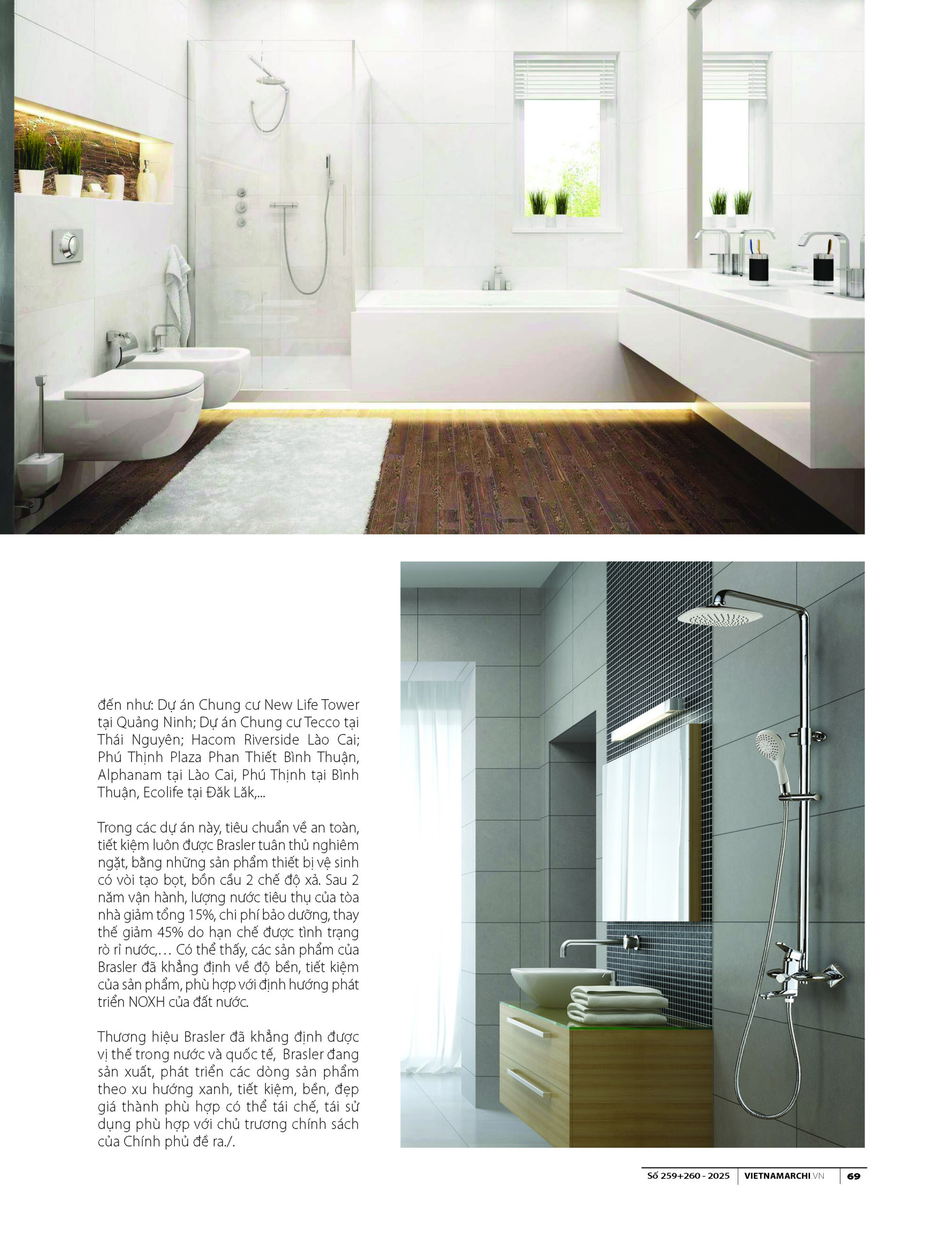 đến như: Dự án Chung cư New Life Tower tại Quảng Ninh; Dự án Chung cư Tecco tại Thái Nguyên; Hacom Riverside Lào Cai; Phú Thịnh Plaza Phan Thiết Bình Thuận, Alphanam tại Lào Cai, Phú Thịnh tại Bình Thuận, Ecolife tại Đăk Lăk,...

Trong các dự án này, tiêu chuẩn về an toàn, tiết kiệm luôn được Brasler tuân thủ nghiêm ngặt, bằng những sản phẩm thiết bị vệ sinh có vòi tạo bọt, bồn cầu 2 chế độ xả. Sau 2 năm vận hành, lượng nước tiêu thụ của tòa nhà giảm tổng 15%, chi phí bảo dưỡng, thay thế giảm 45% do hạn chế được tình trạng rò rỉ nước,… Có thể thấy, các sản phẩm của Brasler đã khẳng định về độ bền, tiết kiệm của sản phẩm, phù hợp với định hướng phát triển NOXH của đất nước.

Thương hiệu Brasler đã khẳng định được vị thế trong nước và quốc tế, Brasler đang sản xuất, phát triển các dòng sản phẩm theo xu hướng xanh, tiết kiệm, bền, đẹp giá thành phù hợp có thể tái chế, tái sử dụng phù hợp với chủ trương chính sách của Chính phủ đề ra./.

Số 259+260 - 2025 | VIETNAMARCHI.VN | 69